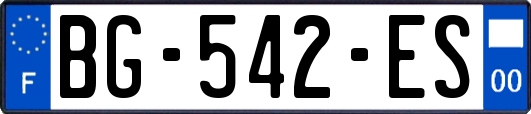 F

BG-542-ES

00